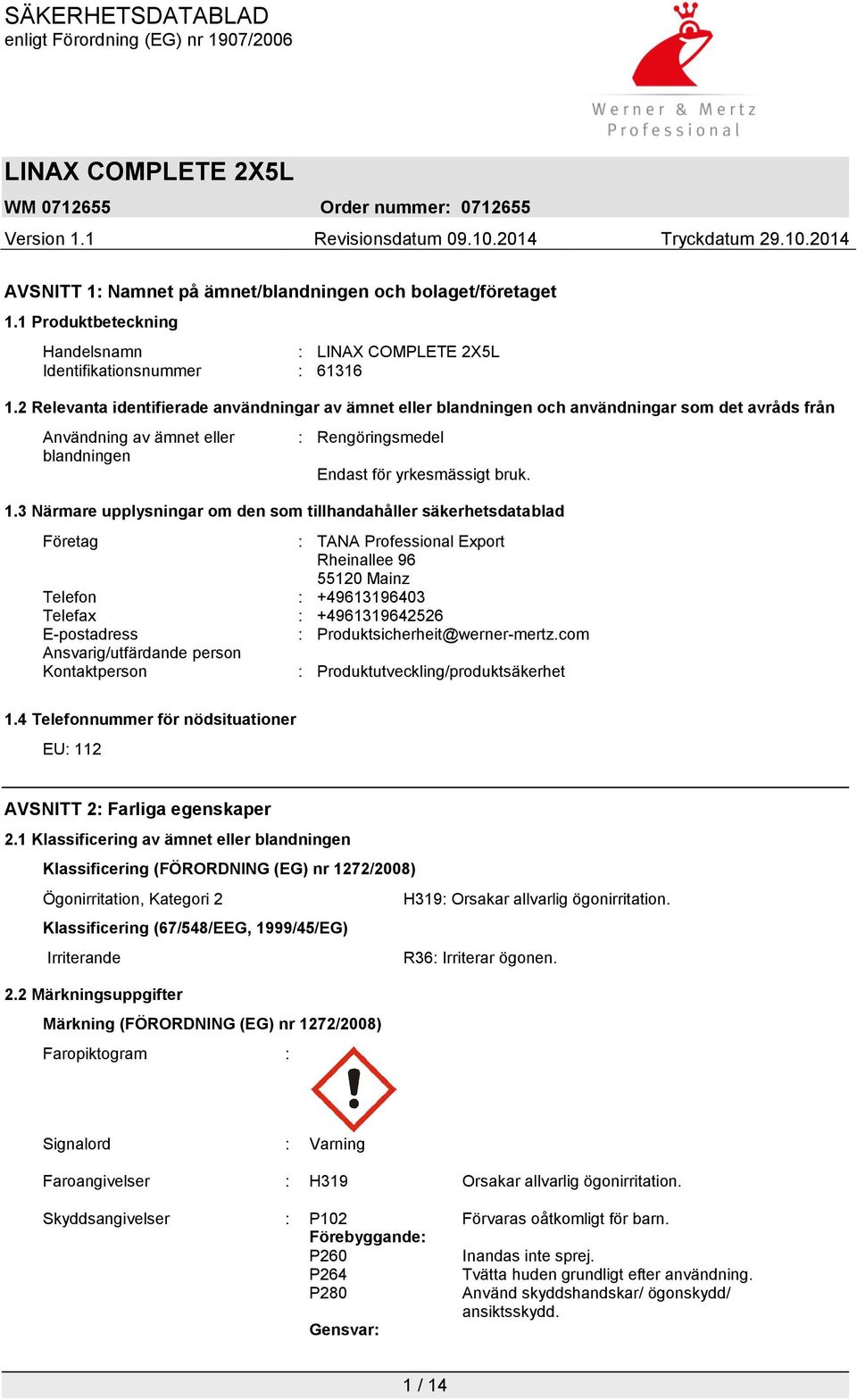 SÄKERHETSDATABLAD
enligt Förordning (EG) nr 1907/2006

Werner & Mertz
Professional

LINAX COMPLETE 2X5L
WM 0712655 Order nummer: 0712655
Version 1.1 Revisionsdatum 09.10.2014 Tryckdatum 29.10.2014

AVSNITT 1: Namnet på ämnet/blandningen och bolaget/företaget

1.1 Produktbeteckning

Handelsnamn : LINAX COMPLETE 2X5L
Identifikationsnummer : 61316

1.2 Relevanta identifierade användningar av ämnet eller blandningen och användningar som det avråds från

Användning av ämnet eller blandningen : Rengöringsmedel
Endast för yrkesmässigt bruk.

1.3 Närmare upplysningar om den som tillhandahåller säkerhetsdatablad

Företag : TANA Professional Export
Rheinallee 96
55120 Mainz
Telefon : +49613196403
Telefax : +4961319642526
E-postadress : Produktsicherheit@werner-mertz.com
Ansvarig/utfärdande person
Kontaktperson : Produktutveckling/produktsäkerhet

1.4 Telefonnummer för nödsituationer

EU: 112

AVSNITT 2: Farliga egenskaper

2.1 Klassificering av ämnet eller blandningen

Klassificering (FÖRORDNING (EG) nr 1272/2008)

Ögonirritation, Kategori 2 H319: Orsakar allvarlig ögonirritation.

Klassificering (67/548/EEG, 1999/45/EG)

Irriterande R36: Irriterar ögonen.

2.2 Märkningsuppgifter

Märkning (FÖRORDNING (EG) nr 1272/2008)

Faropiktogram :

Signalord : Varning

Faroangivelser : H319 Orsakar allvarlig ögonirritation.

Skyddsangivelser : P102 Förvaras oåtkomligt för barn.
Förebyggande:
P260 Inandas inte sprej.
P264 Tvätta huden grundligt efter användning.
P280 Använd skyddshandskar/ ögonskydd/ ansiktsskydd.
Gensvar:

1 / 14